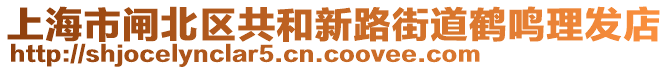 上海市闸北区共和新路街道鹤鸣理发店
http://shjocelynclar5.cn.coovee.com